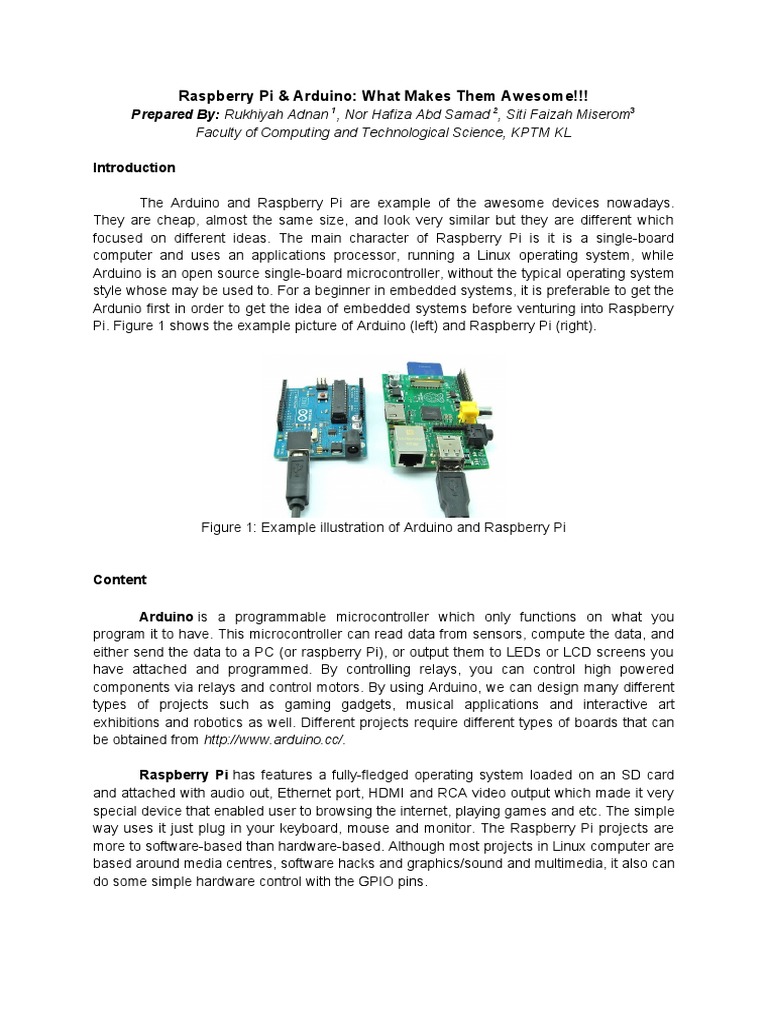 Raspberry Pi & Arduino: What Makes Them Awesome!!!
Prepared By: Rukhiyah Adnan $^1$, Nor Hafiza Abd Samad $^2$, Siti Faizah Miserom$^3$
Faculty of Computing and Technological Science, KPTM KL

Introduction

The Arduino and Raspberry Pi are example of the awesome devices nowadays. They are cheap, almost the same size, and look very similar but they are different which focused on different ideas. The main character of Raspberry Pi is it is a single-board computer and uses an applications processor, running a Linux operating system, while Arduino is an open source single-board microcontroller, without the typical operating system style whose may be used to. For a beginner in embedded systems, it is preferable to get the Ardunio first in order to get the idea of embedded systems before venturing into Raspberry Pi. Figure 1 shows the example picture of Arduino (left) and Raspberry Pi (right).

Figure 1: Example illustration of Arduino and Raspberry Pi

Content

Arduino is a programmable microcontroller which only functions on what you program it to have. This microcontroller can read data from sensors, compute the data, and either send the data to a PC (or raspberry Pi), or output them to LEDs or LCD screens you have attached and programmed. By controlling relays, you can control high powered components via relays and control motors. By using Arduino, we can design many different types of projects such as gaming gadgets, musical applications and interactive art exhibitions and robotics as well. Different projects require different types of boards that can be obtained from http://www.arduino.cc/.

Raspberry Pi has features a fully-fledged operating system loaded on an SD card and attached with audio out, Ethernet port, HDMI and RCA video output which made it very special device that enabled user to browsing the internet, playing games and etc. The simple way uses it just plug in your keyboard, mouse and monitor. The Raspberry Pi projects are more to software-based than hardware-based. Although most projects in Linux computer are based around media centres, software hacks and graphics/sound and multimedia, it also can do some simple hardware control with the GPIO pins.